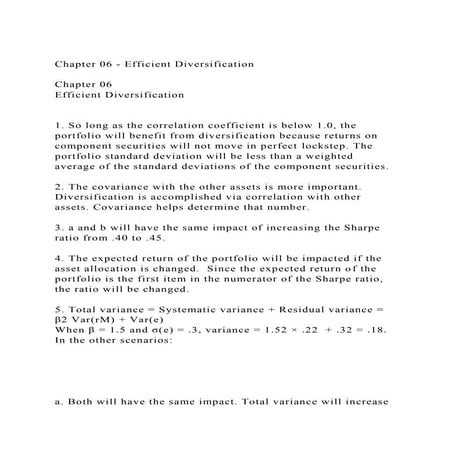 Chapter 06 - Efficient Diversification

Chapter 06
Efficient Diversification

1. So long as the correlation coefficient is below 1.0, the portfolio will benefit from diversification because returns on component securities will not move in perfect lockstep. The portfolio standard deviation will be less than a weighted average of the standard deviations of the component securities.

2. The covariance with the other assets is more important. Diversification is accomplished via correlation with other assets. Covariance helps determine that number.

3. a and b will have the same impact of increasing the Sharpe ratio from .40 to .45.

4. The expected return of the portfolio will be impacted if the asset allocation is changed. Since the expected return of the portfolio is the first item in the numerator of the Sharpe ratio, the ratio will be changed.

5. Total variance = Systematic variance + Residual variance = β2 Var(rM) + Var(e)
When β = 1.5 and σ(e) = .3, variance = 1.52 × .22 + .32 = .18.
In the other scenarios:

a. Both will have the same impact. Total variance will increase